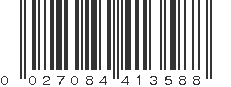 0 027084 413588